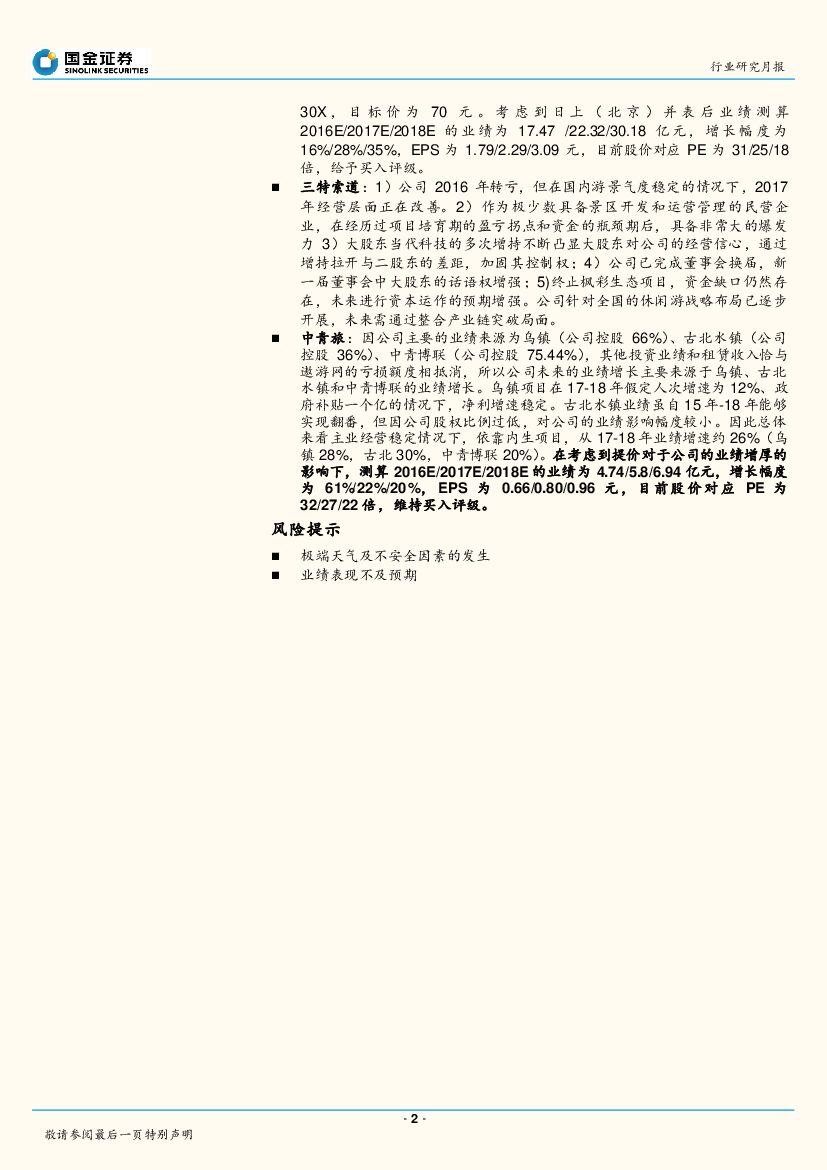 国金证券
SINOLINK SECURITIES

行业研究月报

30X，目标价为 70 元。考虑到日上（北京）并表后业绩测算 2016E/2017E/2018E 的业绩为 17.47 /22.32/30.18 亿元，增长幅度为 16%/28%/35%，EPS 为 1.79/2.29/3.09 元，目前股价对应 PE 为 31/25/18 倍，给予买入评级。

■ 三特索道：1）公司 2016 年转亏，但在国内游景气度稳定的情况下，2017 年经营层面正在改善。2）作为极少数具备景区开发和运营管理的民营企业，在经历过项目培育期的盈亏拐点和资金的瓶颈期后，具备非常大的爆发力 3）大股东当代科技的多次增持不断凸显大股东对公司的经营信心，通过增持拉开与二股东的差距，加固其控制权；4）公司已完成董事会换届，新一届董事会中大股东的话语权增强；5)终止枫彩生态项目，资金缺口仍然存在，未来进行资本运作的预期增强。公司针对全国的休闲游战略布局已逐步开展，未来需通过整合产业链突破局面。

■ 中青旅：因公司主要的业绩来源为乌镇（公司控股 66%）、古北水镇（公司控股 36%）、中青博联（公司控股 75.44%），其他投资业绩和租赁收入恰与遨游网的亏损额度相抵消，所以公司未来的业绩增长主要来源于乌镇、古北水镇和中青博联的业绩增长。乌镇项目在 17-18 年假定人次增速为 12%、政府补贴一个亿的情况下，净利增速稳定。古北水镇业绩虽自 15 年-18 年能够实现翻番，但因公司股权比例过低，对公司的业绩影响幅度较小。因此总体来看主业经营稳定情况下，依靠内生项目，从 17-18 年业绩增速约 26%（乌镇 28%，古北 30%，中青博联 20%）。在考虑到提价对于公司的业绩增厚的影响下，测算 2016E/2017E/2018E 的业绩为 4.74/5.8/6.94 亿元，增长幅度为 61%/22%/20%，EPS 为 0.66/0.80/0.96 元，目前股价对应 PE 为 32/27/22 倍，维持买入评级。

风险提示

■ 极端天气及不安全因素的发生
■ 业绩表现不及预期

- 2 -

敬请参阅最后一页特别声明